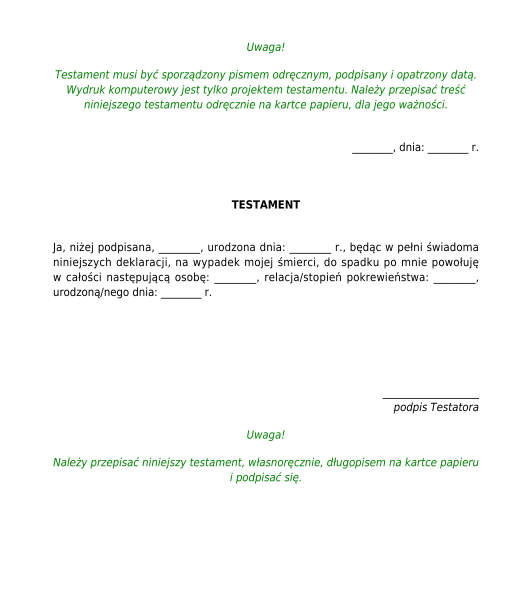 Uwaga!

Testament musi być sporządzony pismem odręcznym, podpisany i opatrzony datą. Wydruk komputerowy jest tylko projektem testamentu. Należy przepisać treść niniejszego testamentu odręcznie na kartce papieru, dla jego ważności.

________, dnia: ________ r.

TESTAMENT

Ja, niżej podpisana, ________, urodzona dnia: ________ r., będąc w pełni świadoma niniejszych deklaracji, na wypadek mojej śmierci, do spadku po mnie powołuję w całości następującą osobę: ________, relacja/stopień pokrewieństwa: ________, urodzoną/nego dnia: ________ r.

____________________
podpis Testatora

Uwaga!

Należy przepisać niniejszy testament, własnoręcznie, długopisem na kartce papieru i podpisać się.